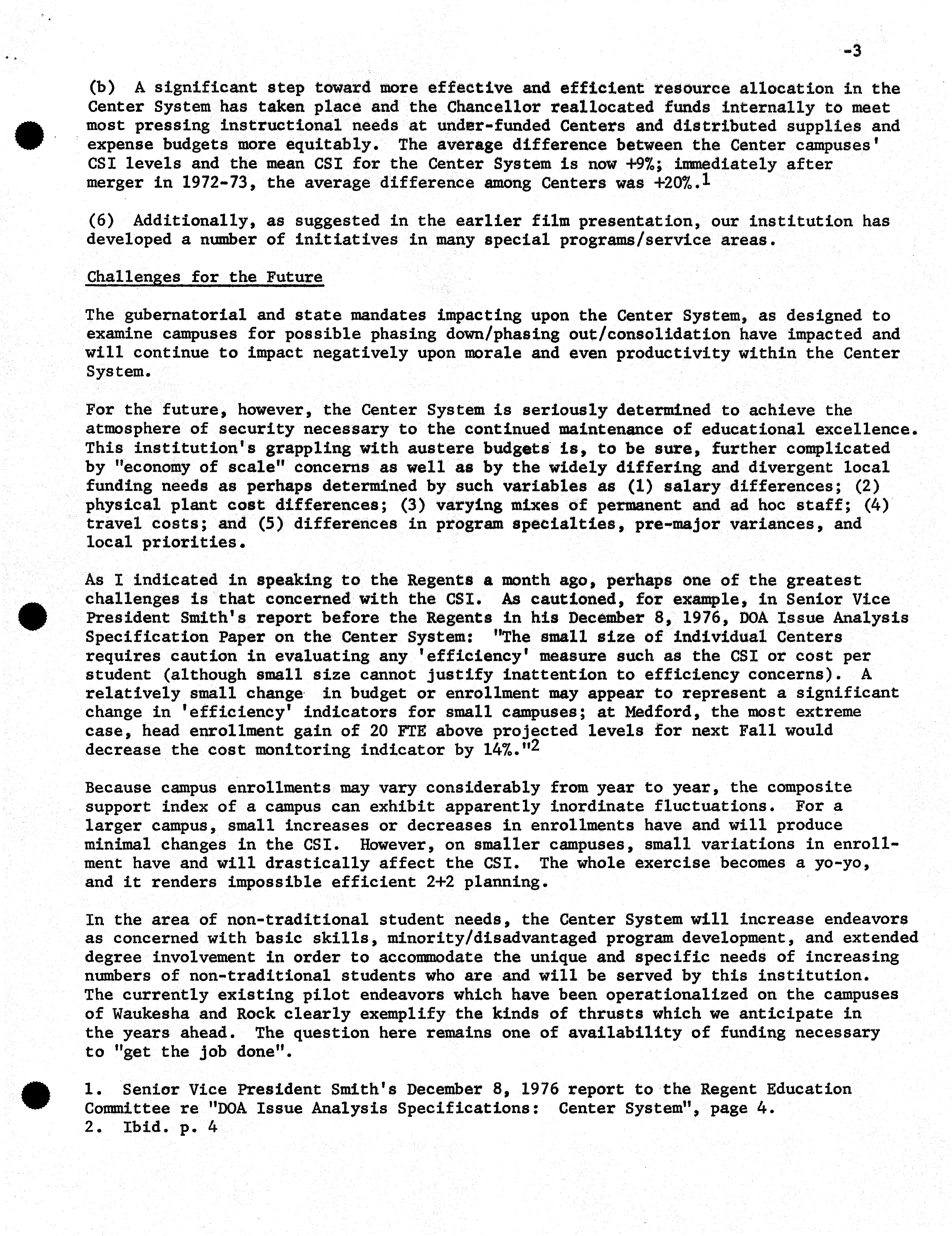 -3

(b) A significant step toward more effective and efficient resource allocation in the Center System has taken place and the Chancellor reallocated funds internally to meet most pressing instructional needs at under-funded Centers and distributed supplies and expense budgets more equitably. The average difference between the Center campuses' CSI levels and the mean CSI for the Center System is now +9%; immediately after merger in 1972-73, the average difference among Centers was +20%.$^1$

(6) Additionally, as suggested in the earlier film presentation, our institution has developed a number of initiatives in many special programs/service areas.

Challenges for the Future

The gubernatorial and state mandates impacting upon the Center System, as designed to examine campuses for possible phasing down/phasing out/consolidation have impacted and will continue to impact negatively upon morale and even productivity within the Center System.

For the future, however, the Center System is seriously determined to achieve the atmosphere of security necessary to the continued maintenance of educational excellence. This institution's grappling with austere budgets is, to be sure, further complicated by "economy of scale" concerns as well as by the widely differing and divergent local funding needs as perhaps determined by such variables as (1) salary differences; (2) physical plant cost differences; (3) varying mixes of permanent and ad hoc staff; (4) travel costs; and (5) differences in program specialties, pre-major variances, and local priorities.

As I indicated in speaking to the Regents a month ago, perhaps one of the greatest challenges is that concerned with the CSI. As cautioned, for example, in Senior Vice President Smith's report before the Regents in his December 8, 1976, DOA Issue Analysis Specification Paper on the Center System: "The small size of individual Centers requires caution in evaluating any 'efficiency' measure such as the CSI or cost per student (although small size cannot justify inattention to efficiency concerns). A relatively small change in budget or enrollment may appear to represent a significant change in 'efficiency' indicators for small campuses; at Medford, the most extreme case, head enrollment gain of 20 FTE above projected levels for next Fall would decrease the cost monitoring indicator by 14%."$^2$

Because campus enrollments may vary considerably from year to year, the composite support index of a campus can exhibit apparently inordinate fluctuations. For a larger campus, small increases or decreases in enrollments have and will produce minimal changes in the CSI. However, on smaller campuses, small variations in enrollment have and will drastically affect the CSI. The whole exercise becomes a yo-yo, and it renders impossible efficient 2+2 planning.

In the area of non-traditional student needs, the Center System will increase endeavors as concerned with basic skills, minority/disadvantaged program development, and extended degree involvement in order to accommodate the unique and specific needs of increasing numbers of non-traditional students who are and will be served by this institution. The currently existing pilot endeavors which have been operationalized on the campuses of Waukesha and Rock clearly exemplify the kinds of thrusts which we anticipate in the years ahead. The question here remains one of availability of funding necessary to "get the job done".

1. Senior Vice President Smith's December 8, 1976 report to the Regent Education Committee re "DOA Issue Analysis Specifications: Center System", page 4.
2. Ibid. p. 4